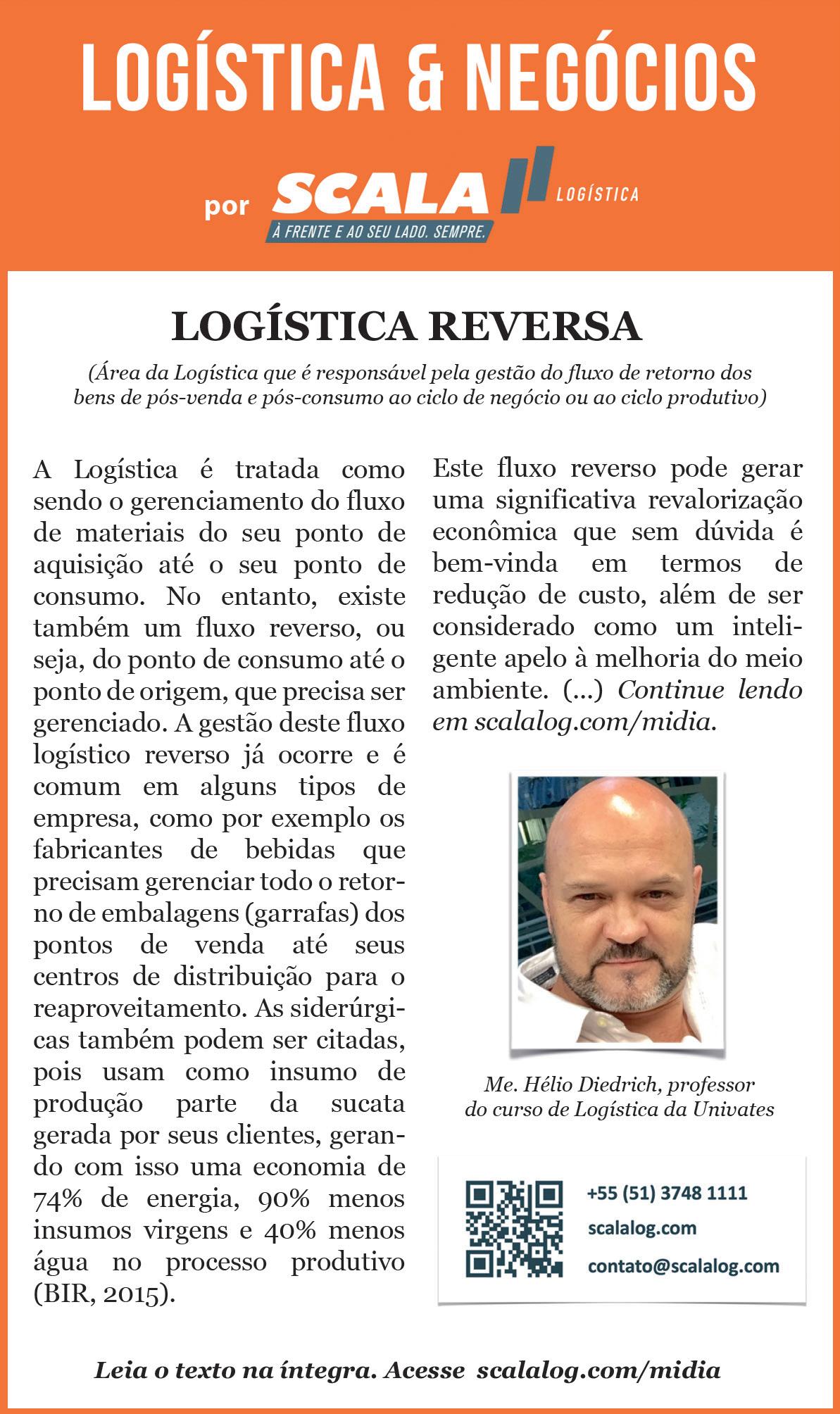 LOGÍSTICA & NEGÓCIOS

por SCALA LOGÍSTICA
À FRENTE E AO SEU LADO. SEMPRE.

LOGÍSTICA REVERSA

(Área da Logística que é responsável pela gestão do fluxo de retorno dos bens de pós-venda e pós-consumo ao ciclo de negócio ou ao ciclo produtivo)

A Logística é tratada como sendo o gerenciamento do fluxo de materiais do seu ponto de aquisição até o seu ponto de consumo. No entanto, existe também um fluxo reverso, ou seja, do ponto de consumo até o ponto de origem, que precisa ser gerenciado. A gestão deste fluxo logístico reverso já ocorre e é comum em alguns tipos de empresa, como por exemplo os fabricantes de bebidas que precisam gerenciar todo o retorno de embalagens (garrafas) dos pontos de venda até seus centros de distribuição para o reaproveitamento. As siderúrgicas também podem ser citadas, pois usam como insumo de produção parte da sucata gerada por seus clientes, gerando com isso uma economia de 74% de energia, 90% menos insumos virgens e 40% menos água no processo produtivo (BIR, 2015).

Este fluxo reverso pode gerar uma significativa revalorização econômica que sem dúvida é bem-vinda em termos de redução de custo, além de ser considerado como um inteligente apelo à melhoria do meio ambiente. (...) Continue lendo em scalalog.com/midia.

Me. Hélio Diedrich, professor do curso de Logística da Univates

+55 (51) 3748 1111
scalalog.com
contato@scalalog.com

Leia o texto na íntegra. Acesse scalalog.com/midia